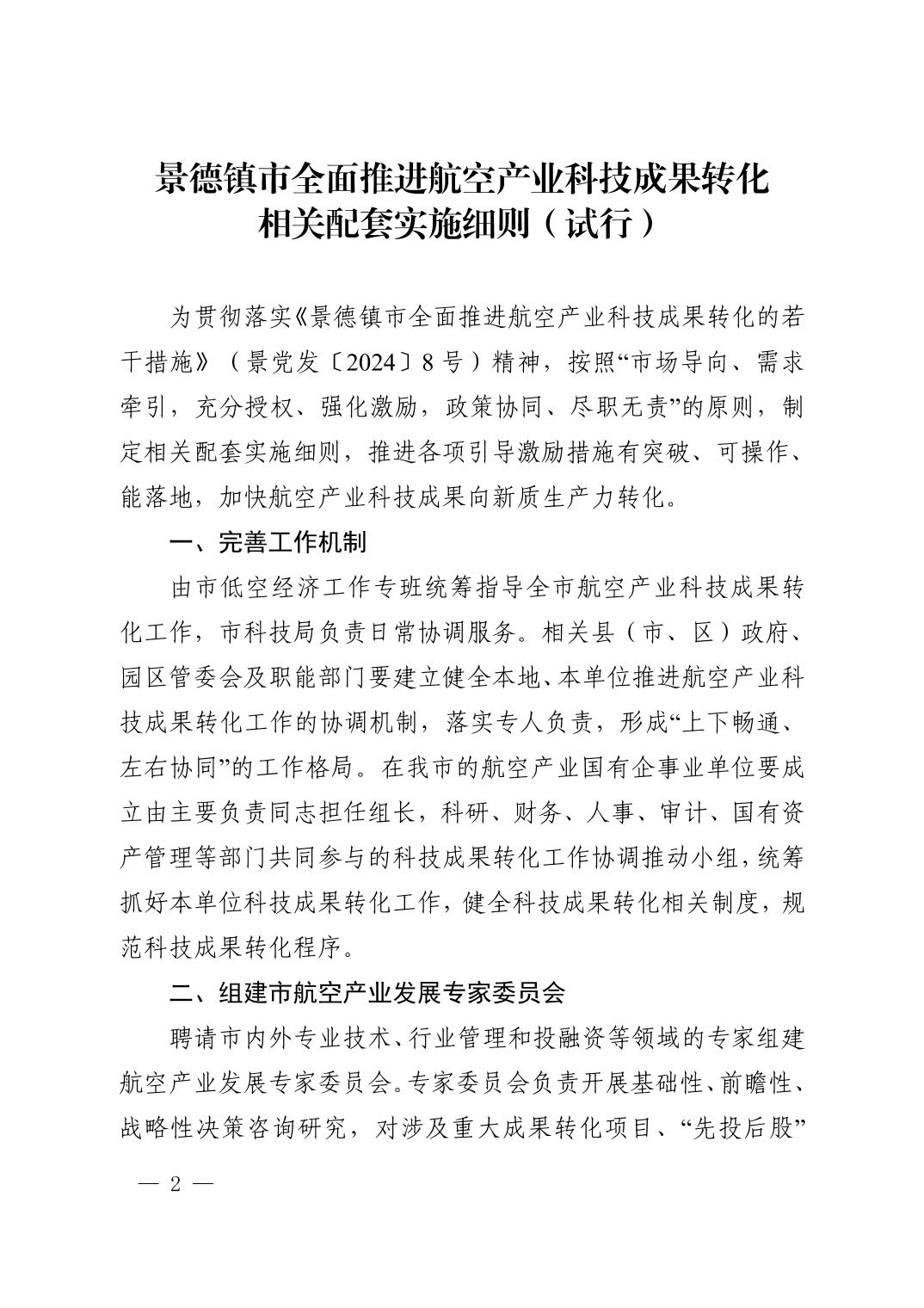 景德镇市全面推进航空产业科技成果转化相关配套实施细则（试行）

为贯彻落实《景德镇市全面推进航空产业科技成果转化的若干措施》（景党发〔2024〕8号）精神，按照“市场导向、需求牵引，充分授权、强化激励，政策协同、尽职无责”的原则，制定相关配套实施细则，推进各项引导激励措施有突破、可操作、能落地，加快航空产业科技成果向新质生产力转化。

一、完善工作机制

由市低空经济工作专班统筹指导全市航空产业科技成果转化工作，市科技局负责日常协调服务。相关县（市、区）政府、园区管委会及职能部门要建立健全本地、本单位推进航空产业科技成果转化工作的协调机制，落实专人负责，形成“上下畅通、左右协同”的工作格局。在我市的航空产业国有企事业单位要成立由主要负责同志担任组长，科研、财务、人事、审计、国有资产管理等部门共同参与的科技成果转化工作协调推动小组，统筹抓好本单位科技成果转化工作，健全科技成果转化相关制度，规范科技成果转化程序。

二、组建市航空产业发展专家委员会

聘请市内外专业技术、行业管理和投融资等领域的专家组建航空产业发展专家委员会。专家委员会负责开展基础性、前瞻性、战略性决策咨询研究，对涉及重大成果转化项目、“先投后股”

— 2 —